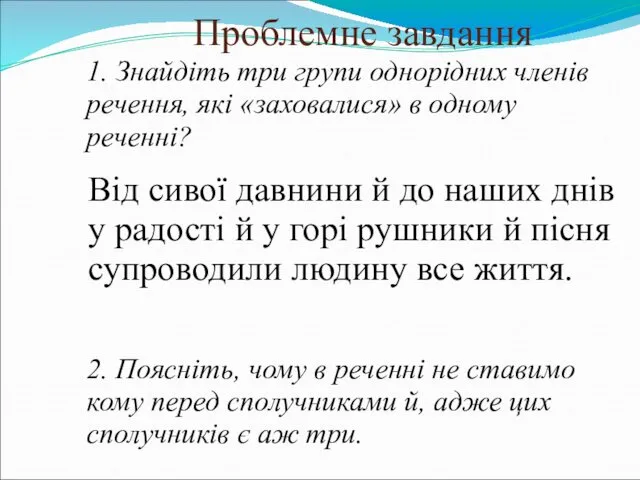 Проблемне завдання

1. Знайдіть три групи однорідних членів речення, які «заховалися» в одному реченні?

Від сивої давнини й до наших днів у радості й у горі рушники й пісня супроводили людину все життя.

2. Поясніть, чому в реченні не ставимо кому перед сполучниками й, адже цих сполучників є аж три.